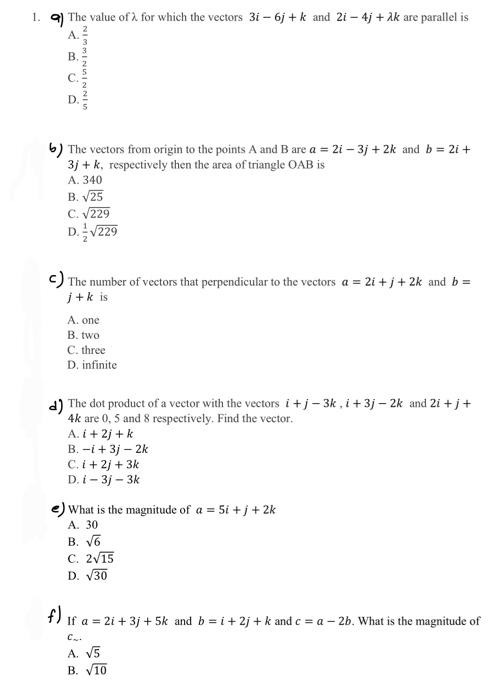 1. a) The value of λ for which the vectors $3i - 6j + k$ and $2i - 4j + \lambda k$ are parallel is
A. $\frac{2}{3}$
B. $\frac{3}{2}$
C. $\frac{5}{2}$
D. $\frac{2}{5}$

b) The vectors from origin to the points A and B are $a = 2i - 3j + 2k$ and $b = 2i + 3j + k$, respectively then the area of triangle OAB is
A. 340
B. $\sqrt{25}$
C. $\sqrt{229}$
D. $\frac{1}{2}\sqrt{229}$

c) The number of vectors that perpendicular to the vectors $a = 2i + j + 2k$ and $b = j + k$ is
A. one
B. two
C. three
D. infinite

d) The dot product of a vector with the vectors $i + j - 3k$ , $i + 3j - 2k$ and $2i + j + 4k$ are 0, 5 and 8 respectively. Find the vector.
A. $i + 2j + k$
B. $-i + 3j - 2k$
C. $i + 2j + 3k$
D. $i - 3j - 3k$

e) What is the magnitude of $a = 5i + j + 2k$
A. 30
B. $\sqrt{6}$
C. $2\sqrt{15}$
D. $\sqrt{30}$

f) If $a = 2i + 3j + 5k$ and $b = i + 2j + k$ and $c = a - 2b$. What is the magnitude of $c_{\sim}$.
A. $\sqrt{5}$
B. $\sqrt{10}$